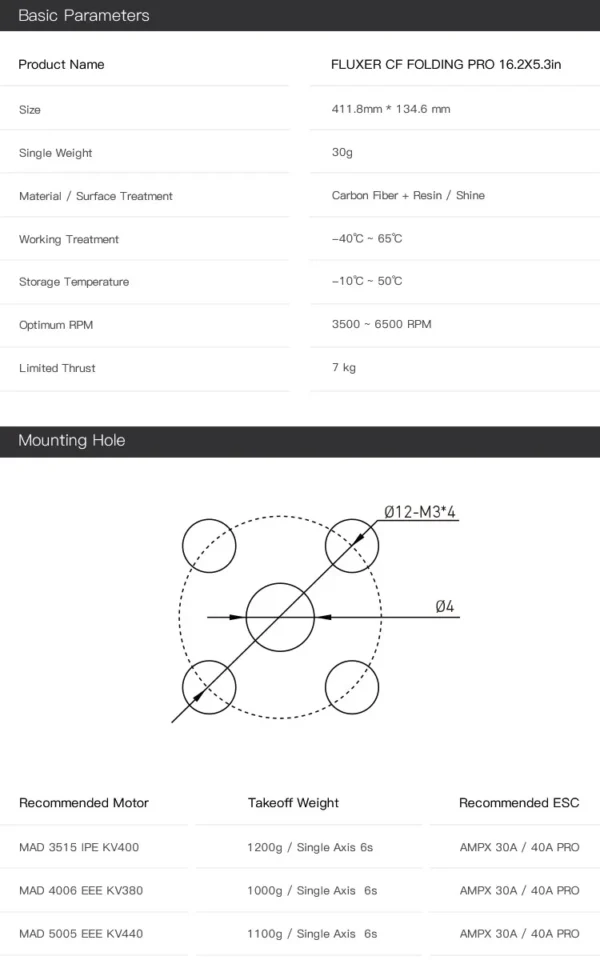 Basic Parameters

| Product Name | FLUXER CF FOLDING PRO 16.2X5.3in |
|---|---|
| Size | 411.8mm * 134.6 mm |
| Single Weight | 30g |
| Material / Surface Treatment | Carbon Fiber + Resin / Shine |
| Working Treatment | -40℃ ~ 65℃ |
| Storage Temperature | -10℃ ~ 50℃ |
| Optimum RPM | 3500 ~ 6500 RPM |
| Limited Thrust | 7 kg |

Mounting Hole

Ø12-M3*4

Ø4

| Recommended Motor | Takeoff Weight | Recommended ESC |
|---|---|---|
| MAD 3515 IPE KV400 | 1200g / Single Axis 6s | AMPX 30A / 40A PRO |
| MAD 4006 EEE KV380 | 1000g / Single Axis 6s | AMPX 30A / 40A PRO |
| MAD 5005 EEE KV440 | 1100g / Single Axis 6s | AMPX 30A / 40A PRO |